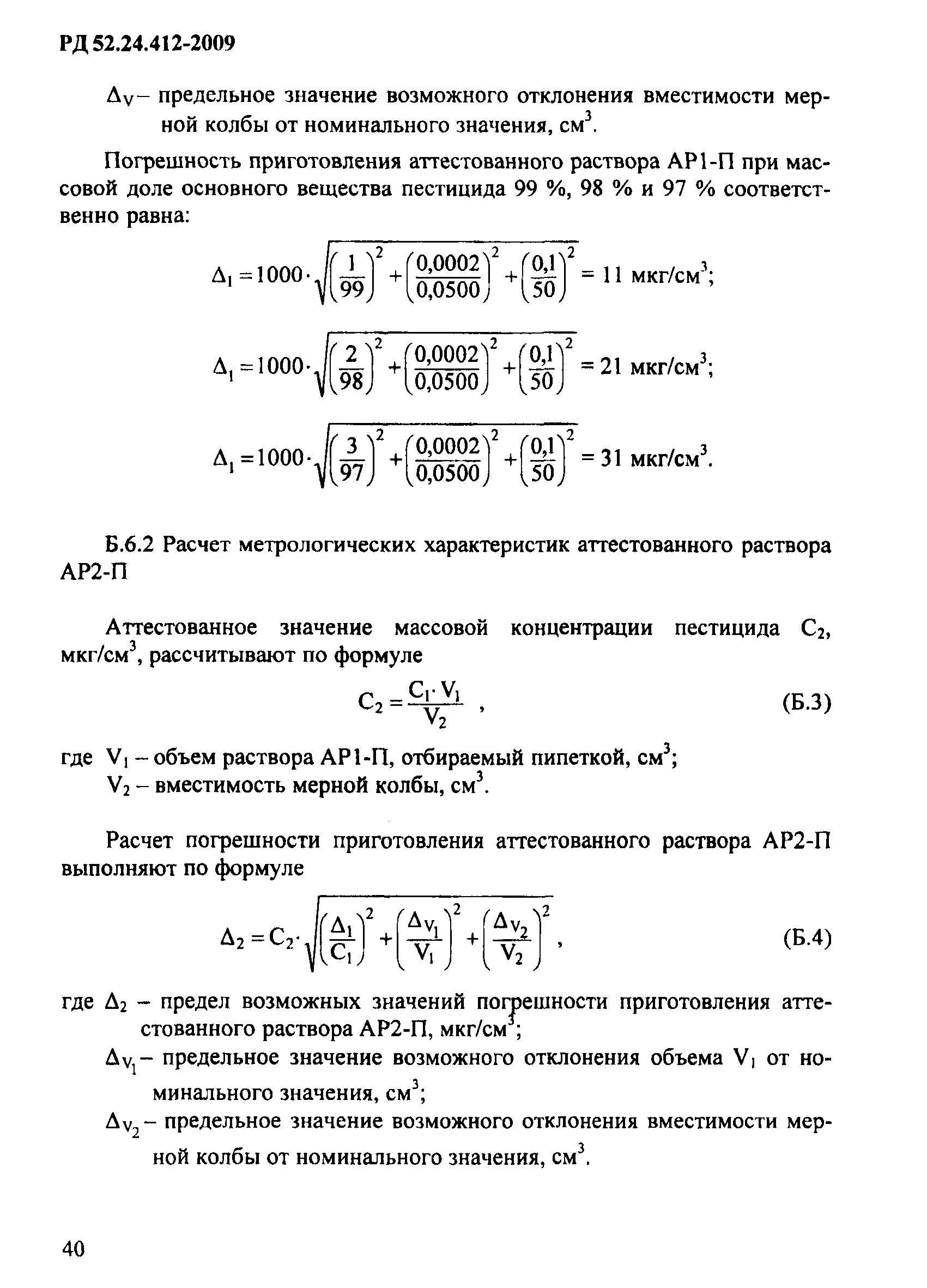 РД 52.24.412-2009

$\Delta_V$ – предельное значение возможного отклонения вместимости мерной колбы от номинального значения, см$^3$.

Погрешность приготовления аттестованного раствора АР1-П при массовой доле основного вещества пестицида 99 %, 98 % и 97 % соответственно равна:

$\Delta_1 = 1000 \cdot \sqrt{\left(\frac{1}{99}\right)^2 + \left(\frac{0,0002}{0,0500}\right)^2 + \left(\frac{0,1}{50}\right)^2} = 11$ мкг/см$^3$;

$\Delta_1 = 1000 \cdot \sqrt{\left(\frac{2}{98}\right)^2 + \left(\frac{0,0002}{0,0500}\right)^2 + \left(\frac{0,1}{50}\right)^2} = 21$ мкг/см$^3$;

$\Delta_1 = 1000 \cdot \sqrt{\left(\frac{3}{97}\right)^2 + \left(\frac{0,0002}{0,0500}\right)^2 + \left(\frac{0,1}{50}\right)^2} = 31$ мкг/см$^3$.

Б.6.2 Расчет метрологических характеристик аттестованного раствора АР2-П

Аттестованное значение массовой концентрации пестицида $C_2$, мкг/см$^3$, рассчитывают по формуле

$C_2 = \frac{C_1 \cdot V_1}{V_2}$ , (Б.3)

где $V_1$ – объем раствора АР1-П, отбираемый пипеткой, см$^3$;
$V_2$ – вместимость мерной колбы, см$^3$.

Расчет погрешности приготовления аттестованного раствора АР2-П выполняют по формуле

$\Delta_2 = C_2 \cdot \sqrt{\left(\frac{\Delta_1}{C_1}\right)^2 + \left(\frac{\Delta_{V_1}}{V_1}\right)^2 + \left(\frac{\Delta_{V_2}}{V_2}\right)^2}$ , (Б.4)

где $\Delta_2$ – предел возможных значений погрешности приготовления аттестованного раствора АР2-П, мкг/см$^3$;
$\Delta_{V_1}$ – предельное значение возможного отклонения объема $V_1$ от номинального значения, см$^3$;
$\Delta_{V_2}$ – предельное значение возможного отклонения вместимости мерной колбы от номинального значения, см$^3$.

40